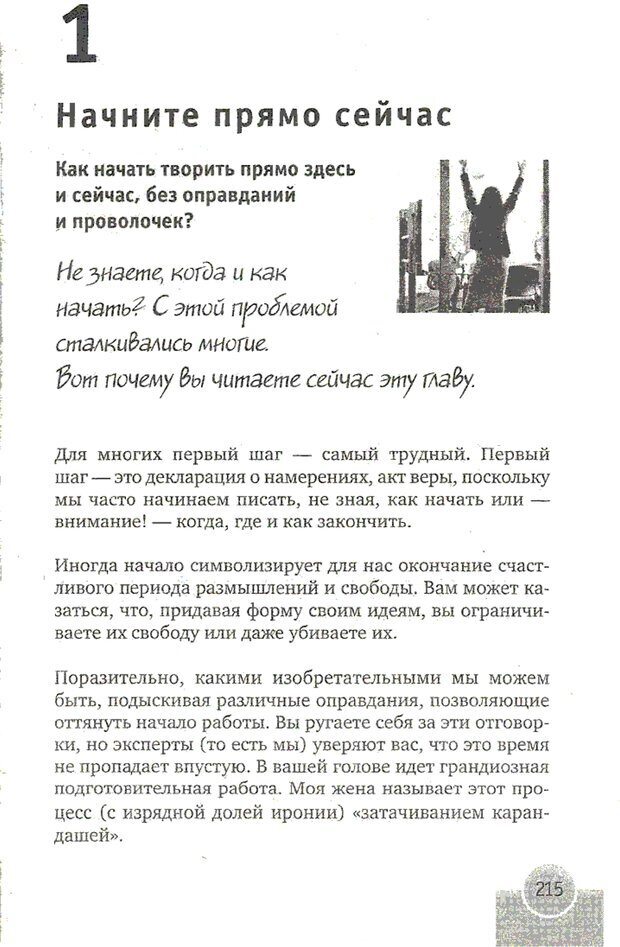 1

Начните прямо сейчас

Как начать творить прямо здесь и сейчас, без оправданий и проволочек?

Не знаете, когда и как начать? С этой проблемой сталкивались многие. Вот почему вы читаете сейчас эту главу.

Для многих первый шаг — самый трудный. Первый шаг — это декларация о намерениях, акт веры, поскольку мы часто начинаем писать, не зная, как начать или — внимание! — когда, где и как закончить.

Иногда начало символизирует для нас окончание счастливого периода размышлений и свободы. Вам может казаться, что, придавая форму своим идеям, вы ограничиваете их свободу или даже убиваете их.

Поразительно, какими изобретательными мы можем быть, подыскивая различные оправдания, позволяющие оттянуть начало работы. Вы ругаете себя за эти отговорки, но эксперты (то есть мы) уверяют вас, что это время не пропадает впустую. В вашей голове идет грандиозная подготовительная работа. Моя жена называет этот процесс (с изрядной долей иронии) «затачиванием карандашей».

215